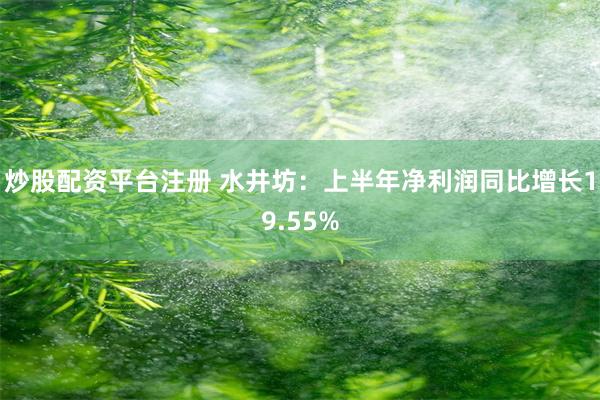 炒股配资平台注册 水井坊：上半年净利润同比增长19.55%